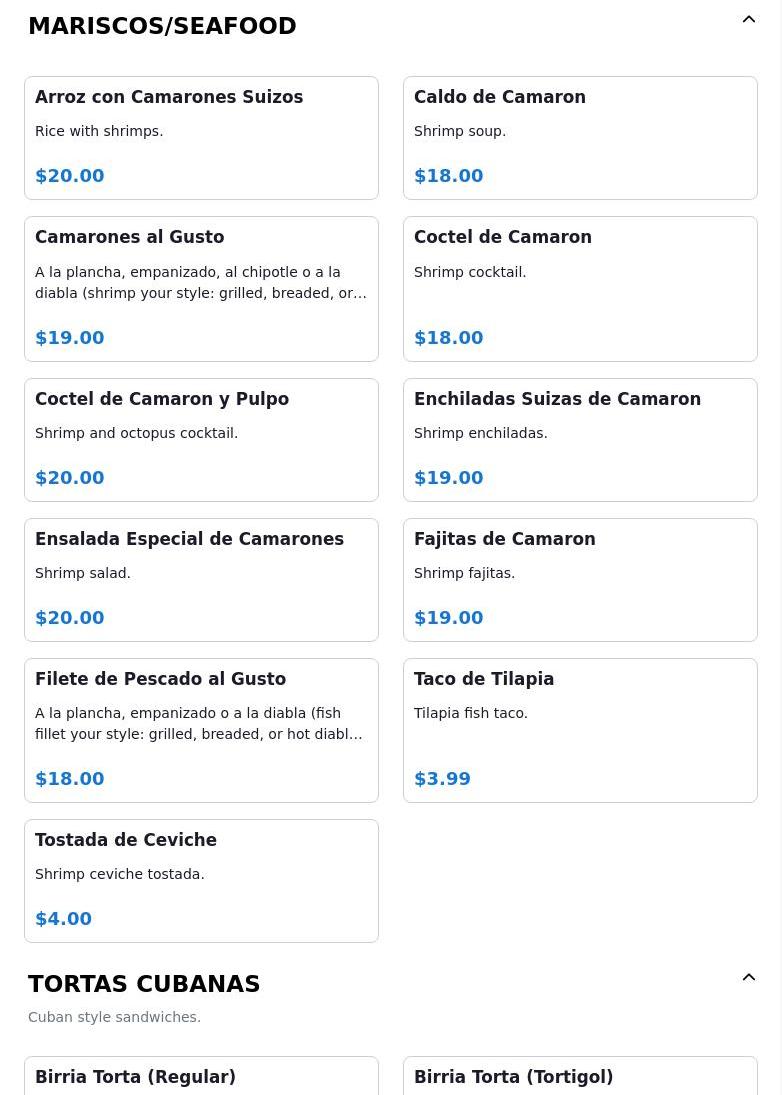 MARISCOS/SEAFOOD

Arroz con Camarones Suizos
Rice with shrimps.
$20.00

Caldo de Camaron
Shrimp soup.
$18.00

Camarones al Gusto
A la plancha, empanizado, al chipotle o a la diabla (shrimp your style: grilled, breaded, or…
$19.00

Coctel de Camaron
Shrimp cocktail.
$18.00

Coctel de Camaron y Pulpo
Shrimp and octopus cocktail.
$20.00

Enchiladas Suizas de Camaron
Shrimp enchiladas.
$19.00

Ensalada Especial de Camarones
Shrimp salad.
$20.00

Fajitas de Camaron
Shrimp fajitas.
$19.00

Filete de Pescado al Gusto
A la plancha, empanizado o a la diabla (fish fillet your style: grilled, breaded, or hot diabl…
$18.00

Taco de Tilapia
Tilapia fish taco.
$3.99

Tostada de Ceviche
Shrimp ceviche tostada.
$4.00

TORTAS CUBANAS
Cuban style sandwiches.

Birria Torta (Regular)

Birria Torta (Tortigol)